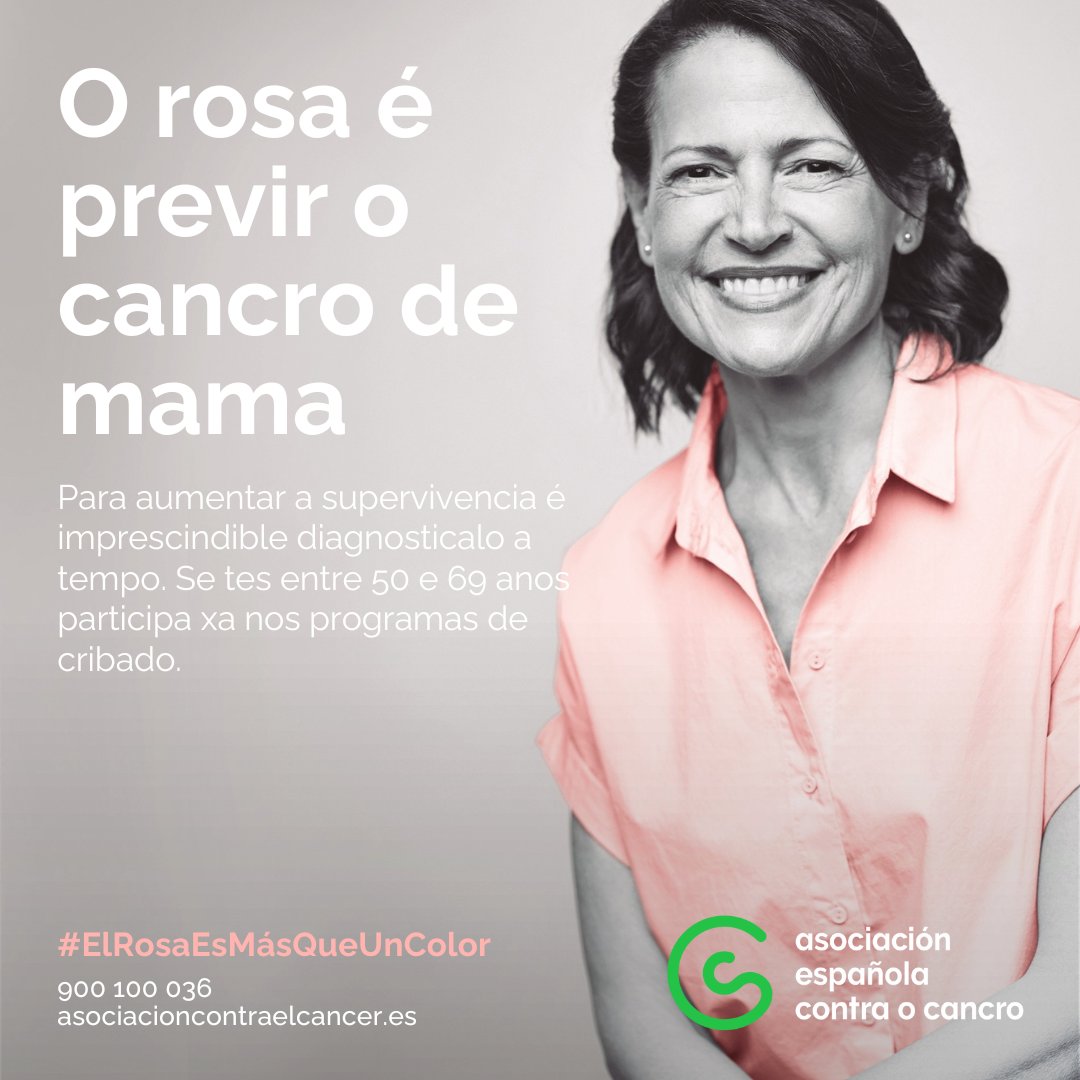 O rosa é previr o cancro de mama

Para aumentar a supervivencia é imprescindible diagnosticalo a tempo. Se tes entre 50 e 69 anos participa xa nos programas de cribado.

#ElRosaEsMásQueUnColor
900 100 036
asociacioncontraelcancer.es

asociación española contra o cancro